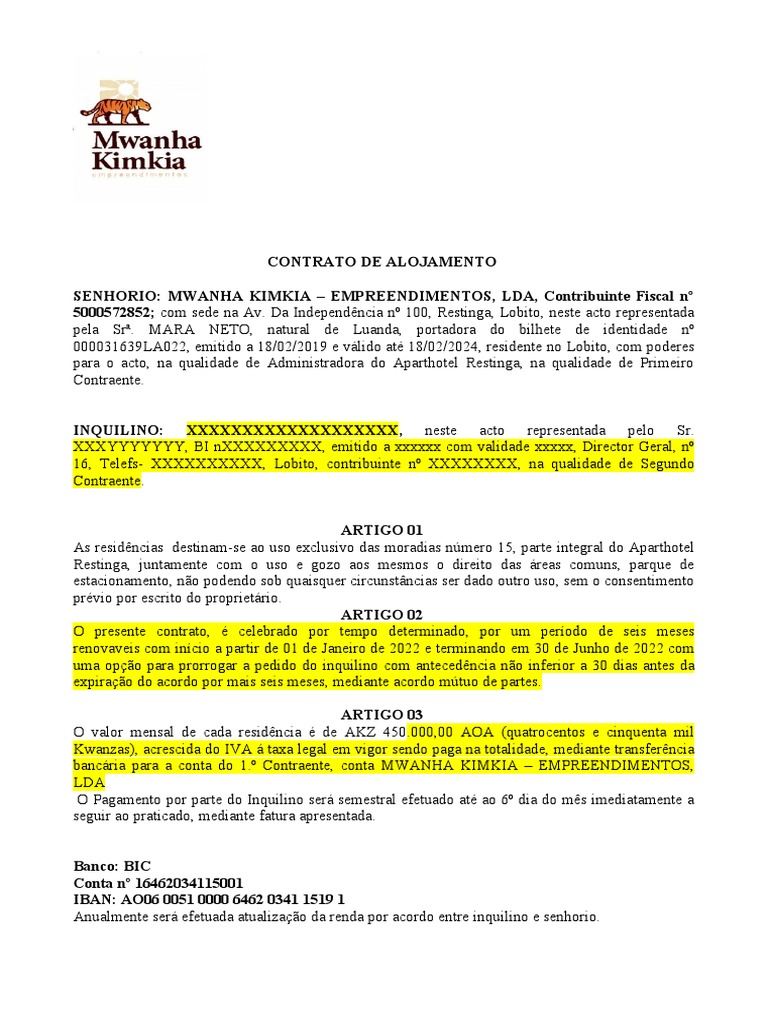 Mwanha Kimkia
empreendimentos

CONTRATO DE ALOJAMENTO

SENHORIO: MWANHA KIMKIA – EMPREENDIMENTOS, LDA, Contribuinte Fiscal nº 5000572852; com sede na Av. Da Independência nº 100, Restinga, Lobito, neste acto representada pela Srª. MARA NETO, natural de Luanda, portadora do bilhete de identidade nº 000031639LA022, emitido a 18/02/2019 e válido até 18/02/2024, residente no Lobito, com poderes para o acto, na qualidade de Administradora do Aparthotel Restinga, na qualidade de Primeiro Contraente.

INQUILINO: XXXXXXXXXXXXXXXXXXXX, neste acto representada pelo Sr. XXXYYYYYYY, BI nXXXXXXXXX, emitido a xxxxxx com validade xxxxx, Director Geral, nº 16, Telefs- XXXXXXXXXX, Lobito, contribuinte nº XXXXXXXX, na qualidade de Segundo Contraente.

ARTIGO 01
As residências destinam-se ao uso exclusivo das moradias número 15, parte integral do Aparthotel Restinga, juntamente com o uso e gozo aos mesmos o direito das áreas comuns, parque de estacionamento, não podendo sob quaisquer circunstâncias ser dado outro uso, sem o consentimento prévio por escrito do proprietário.

ARTIGO 02
O presente contrato, é celebrado por tempo determinado, por um período de seis meses renovaveis com início a partir de 01 de Janeiro de 2022 e terminando em 30 de Junho de 2022 com uma opção para prorrogar a pedido do inquilino com antecedência não inferior a 30 dias antes da expiração do acordo por mais seis meses, mediante acordo mútuo de partes.

ARTIGO 03
O valor mensal de cada residência é de AKZ 450.000,00 AOA (quatrocentos e cinquenta mil Kwanzas), acrescida do IVA á taxa legal em vigor sendo paga na totalidade, mediante transferência bancária para a conta do 1.º Contraente, conta MWANHA KIMKIA – EMPREENDIMENTOS, LDA
O Pagamento por parte do Inquilino será semestral efetuado até ao 6º dia do mês imediatamente a seguir ao praticado, mediante fatura apresentada.

Banco: BIC
Conta nº 16462034115001
IBAN: AO06 0051 0000 6462 0341 1519 1
Anualmente será efetuada atualização da renda por acordo entre inquilino e senhorio.